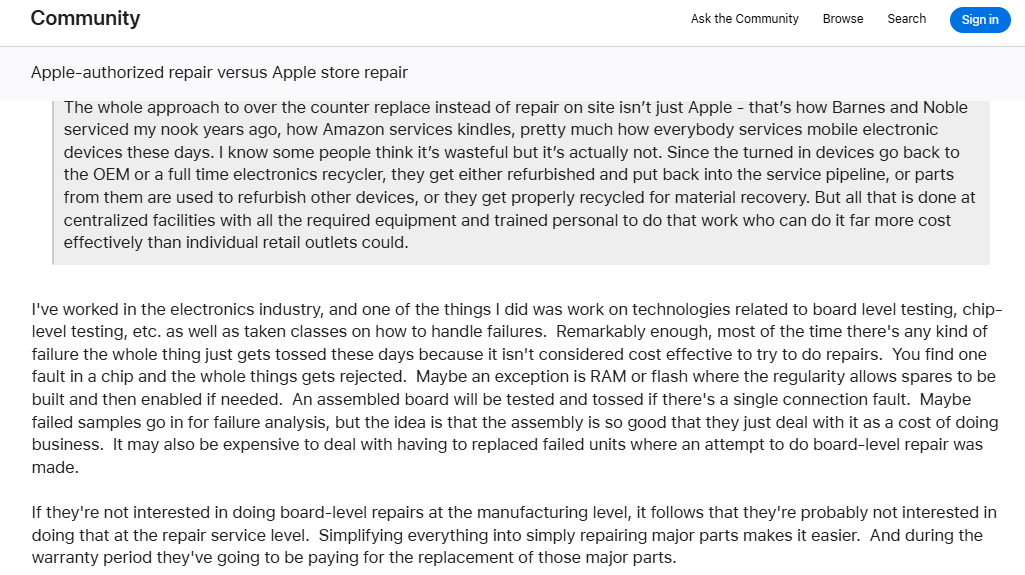 Community

Ask the Community Browse Search Sign in

Apple-authorized repair versus Apple store repair

The whole approach to over the counter replace instead of repair on site isn't just Apple - that's how Barnes and Noble serviced my nook years ago, how Amazon services kindles, pretty much how everybody services mobile electronic devices these days. I know some people think it's wasteful but it's actually not. Since the turned in devices go back to the OEM or a full time electronics recycler, they get either refurbished and put back into the service pipeline, or parts from them are used to refurbish other devices, or they get properly recycled for material recovery. But all that is done at centralized facilities with all the required equipment and trained personal to do that work who can do it far more cost effectively than individual retail outlets could.

I've worked in the electronics industry, and one of the things I did was work on technologies related to board level testing, chip-level testing, etc. as well as taken classes on how to handle failures. Remarkably enough, most of the time there's any kind of failure the whole thing just gets tossed these days because it isn't considered cost effective to try to do repairs. You find one fault in a chip and the whole things gets rejected. Maybe an exception is RAM or flash where the regularity allows spares to be built and then enabled if needed. An assembled board will be tested and tossed if there's a single connection fault. Maybe failed samples go in for failure analysis, but the idea is that the assembly is so good that they just deal with it as a cost of doing business. It may also be expensive to deal with having to replaced failed units where an attempt to do board-level repair was made.

If they're not interested in doing board-level repairs at the manufacturing level, it follows that they're probably not interested in doing that at the repair service level. Simplifying everything into simply repairing major parts makes it easier. And during the warranty period they've going to be paying for the replacement of those major parts.